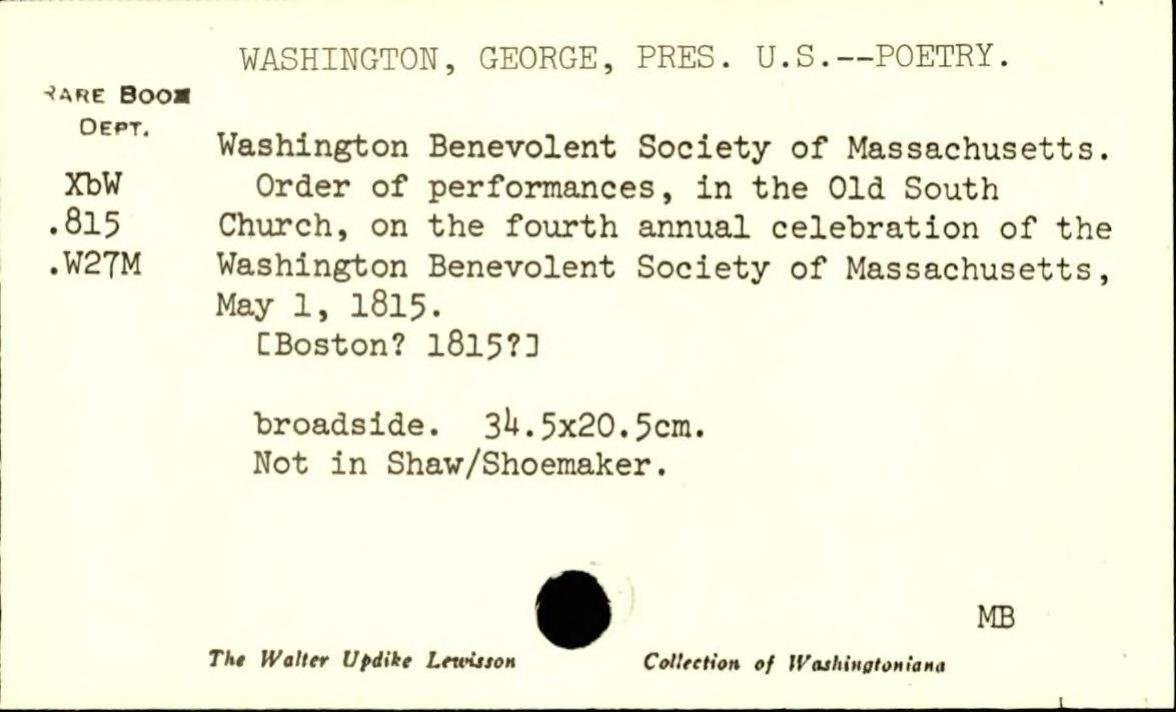 WASHINGTON, GEORGE, PRES. U.S.--POETRY.

RARE BOOK DEPT.

XbW
.815
.W27M

Washington Benevolent Society of Massachusetts.
Order of performances, in the Old South Church, on the fourth annual celebration of the Washington Benevolent Society of Massachusetts, May 1, 1815.
[Boston? 1815?]

broadside. 34.5x20.5cm.
Not in Shaw/Shoemaker.

MB

The Walter Updike Lewisson Collection of Washingtoniana